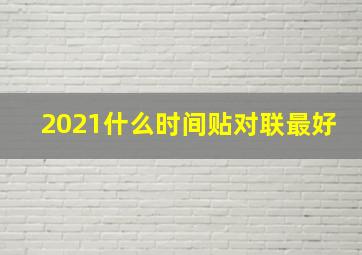 2021什么时间贴对联最好